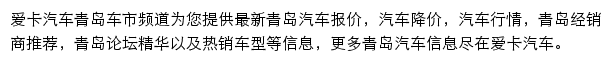 爱卡汽车青岛车市频道为您提供最新青岛汽车报价，汽车降价，汽车行情，青岛经销商推荐，青岛论坛精华以及热销车型等信息，更多青岛汽车信息尽在爱卡汽车。